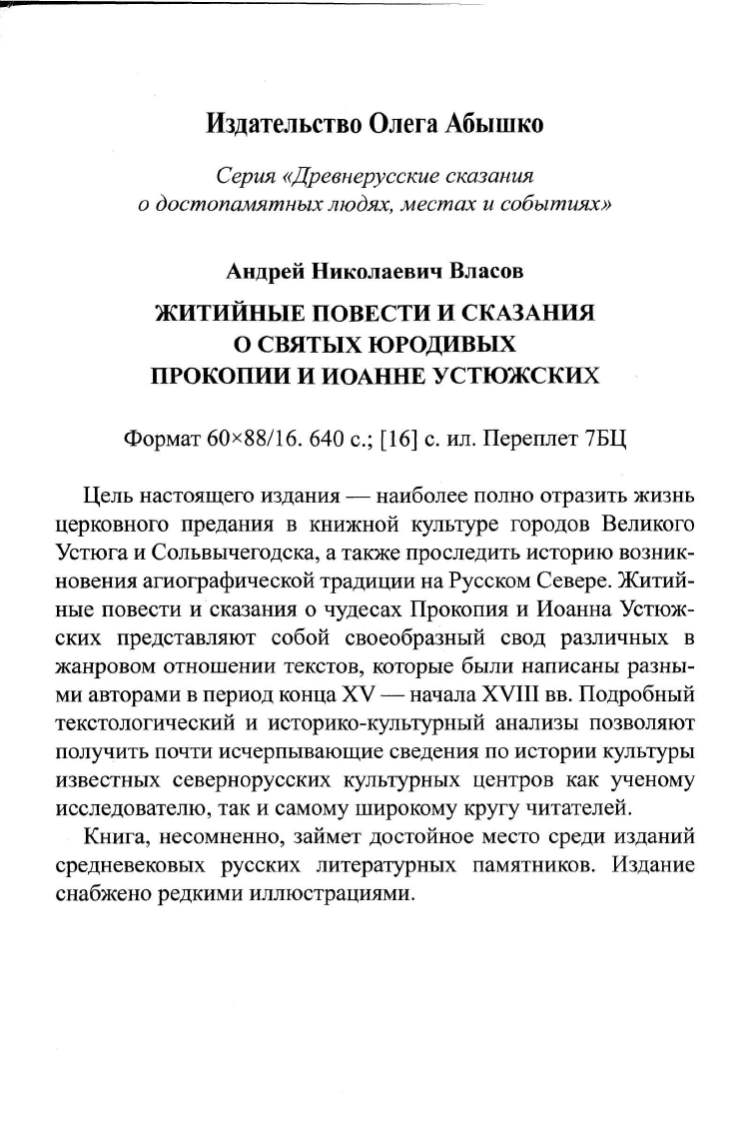 Издательство Олега Абышко

Серия «Древнерусские сказания о достопамятных людях, местах и событиях»

Андрей Николаевич Власов

ЖИТИЙНЫЕ ПОВЕСТИ И СКАЗАНИЯ О СВЯТЫХ ЮРОДИВЫХ ПРОКОПИИ И ИОАННЕ УСТЮЖСКИХ

Формат 60×88/16. 640 с.; [16] с. ил. Переплет 7БЦ

Цель настоящего издания — наиболее полно отразить жизнь церковного предания в книжной культуре городов Великого Устюга и Сольвычегодска, а также проследить историю возникновения агиографической традиции на Русском Севере. Житийные повести и сказания о чудесах Прокопия и Иоанна Устюжских представляют собой своеобразный свод различных в жанровом отношении текстов, которые были написаны разными авторами в период конца XV — начала XVIII вв. Подробный текстологический и историко-культурный анализы позволяют получить почти исчерпывающие сведения по истории культуры известных севернорусских культурных центров как ученому исследователю, так и самому широкому кругу читателей.

Книга, несомненно, займет достойное место среди изданий средневековых русских литературных памятников. Издание снабжено редкими иллюстрациями.